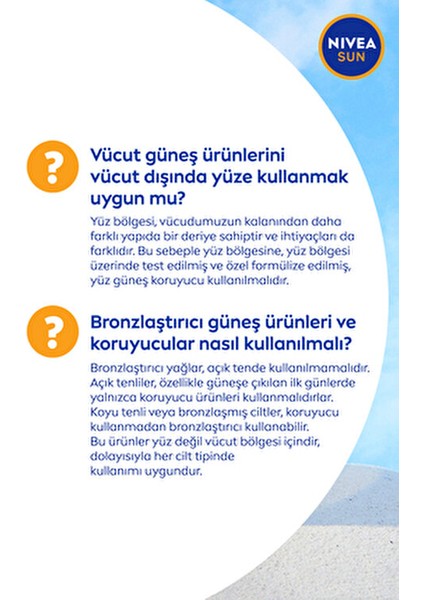 NIVEA SUN

?

Vücut güneş ürünlerini vücut dışında yüze kullanmak uygun mu?

Yüz bölgesi, vücudumuzun kalanından daha farklı yapıda bir deriye sahiptir ve ihtiyaçları da farklıdır. Bu sebeple yüz bölgesine, yüz bölgesi üzerinde test edilmiş ve özel formülize edilmiş, yüz güneş koruyucu kullanılmalıdır.

?

Bronzlaştırıcı güneş ürünleri ve koruyucular nasıl kullanılmalı?

Bronzlaştırıcı yağlar, açık tende kullanılmamalıdır. Açık tenliler, özellikle güneşe çıkılan ilk günlerde yalnızca koruyucu ürünleri kullanmalıdırlar. Koyu tenli veya bronzlaşmış ciltler, koruyucu kullanmadan bronzlaştırıcı kullanabilir. Bu ürünler yüz değil vücut bölgesi içindir, dolayısıyla her cilt tipinde kullanımı uygundur.